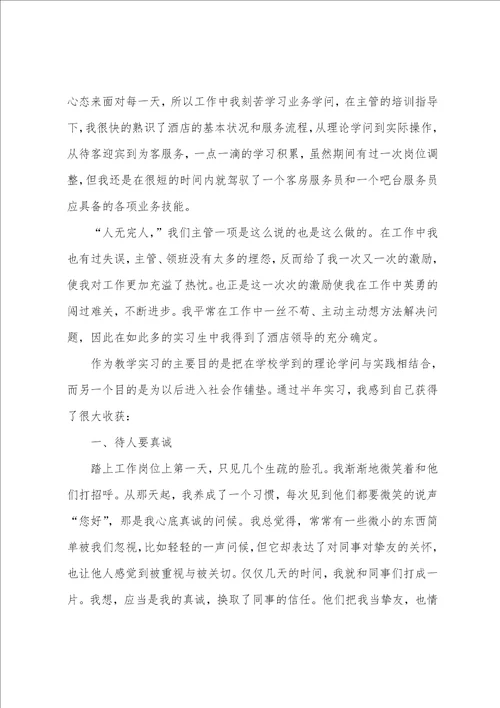 心态来面对每一天，所以工作中我刻苦学习业务学问，在主管的培训指导下，我很快的熟识了酒店的基本状况和服务流程，从理论学问到实际操作，从待客迎宾到为客服务，一点一滴的学习积累，虽然期间有过一次岗位调整，但我还是在很短的时间内就驾驭了一个客房服务员和一个吧台服务员应具备的各项业务技能。

“人无完人，”我们主管一项是这么说的也是这么做的。在工作中我也有过失误，主管、领班没有太多的埋怨，反而给了我一次又一次的激励，使我对工作更加充溢了热忱。也正是这一次次的激励使我在工作中英勇的闯过难关，不断进步。我平常在工作中一丝不苟、主动主动想方法解决问题，因此在如此多的实习生中我得到了酒店领导的充分确定。

作为教学实习的主要目的是把在学校学到的理论学问与实践相结合，而另一个目的是为以后进入社会作铺垫。通过半年实习，我感到自己获得了很大收获：

一、待人要真诚

踏上工作岗位上第一天，只见几个生疏的脸孔。我渐渐地微笑着和他们打招呼。从那天起，我养成了一个习惯，每次见到他们都要微笑的说声“您好”，那是我心底真诚的问候。我总觉得，常常有一些微小的东西简单被我们忽视，比如轻轻的一声问候，但它却表达了对同事对挚友的关怀，也让他人感觉到被重视与被关切。仅仅几天的时间，我就和同事们打成一片。我想，应当是我的真诚，换取了同事的信任。他们把我当挚友，也情